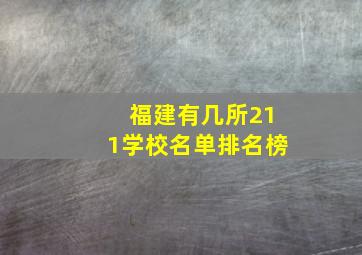 福建有几所211学校名单排名榜